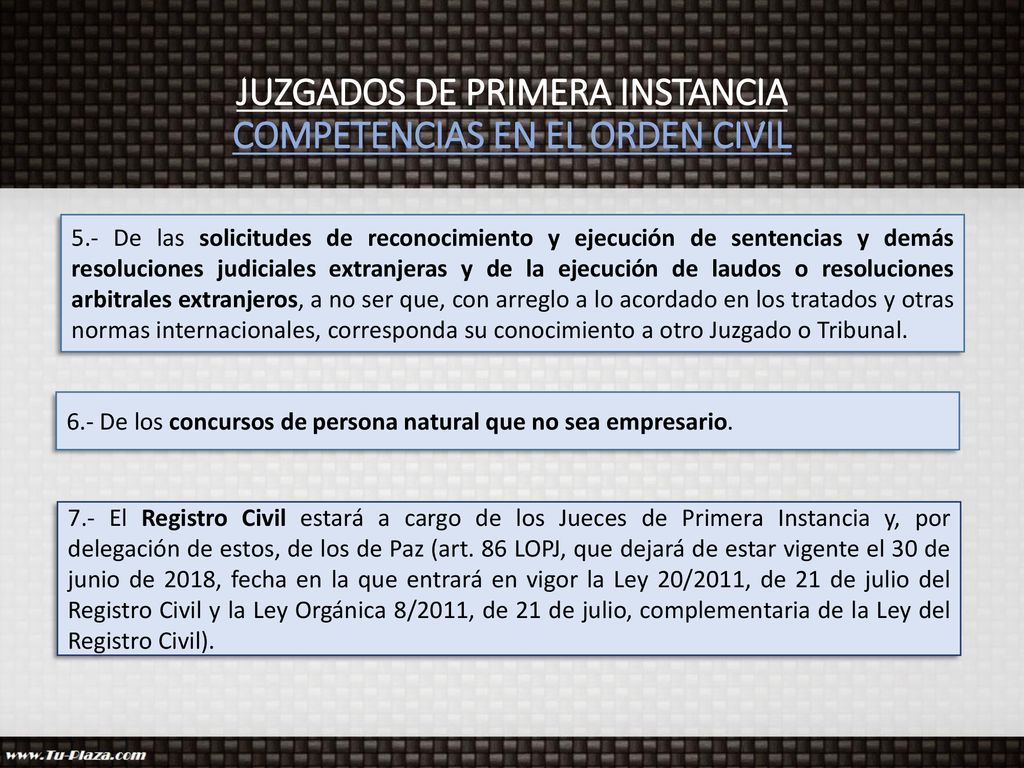 JUZGADOS DE PRIMERA INSTANCIA
COMPETENCIAS EN EL ORDEN CIVIL

5.- De las solicitudes de reconocimiento y ejecución de sentencias y demás resoluciones judiciales extranjeras y de la ejecución de laudos o resoluciones arbitrales extranjeros, a no ser que, con arreglo a lo acordado en los tratados y otras normas internacionales, corresponda su conocimiento a otro Juzgado o Tribunal.

6.- De los concursos de persona natural que no sea empresario.

7.- El Registro Civil estará a cargo de los Jueces de Primera Instancia y, por delegación de estos, de los de Paz (art. 86 LOPJ, que dejará de estar vigente el 30 de junio de 2018, fecha en la que entrará en vigor la Ley 20/2011, de 21 de julio del Registro Civil y la Ley Orgánica 8/2011, de 21 de julio, complementaria de la Ley del Registro Civil).

www.Tu-Plaza.com